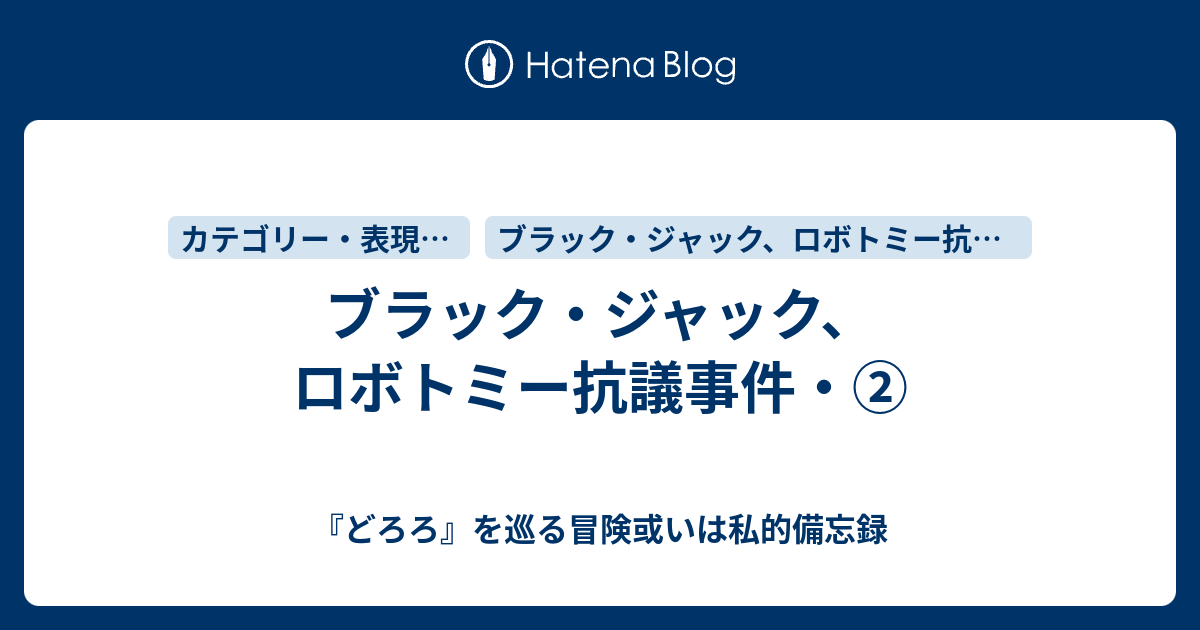 Hatena Blog

カテゴリー・表現…

ブラック・ジャック、ロボトミー抗…

ブラック・ジャック、ロボトミー抗議事件・②

『どろろ』を巡る冒険或いは私的備忘録